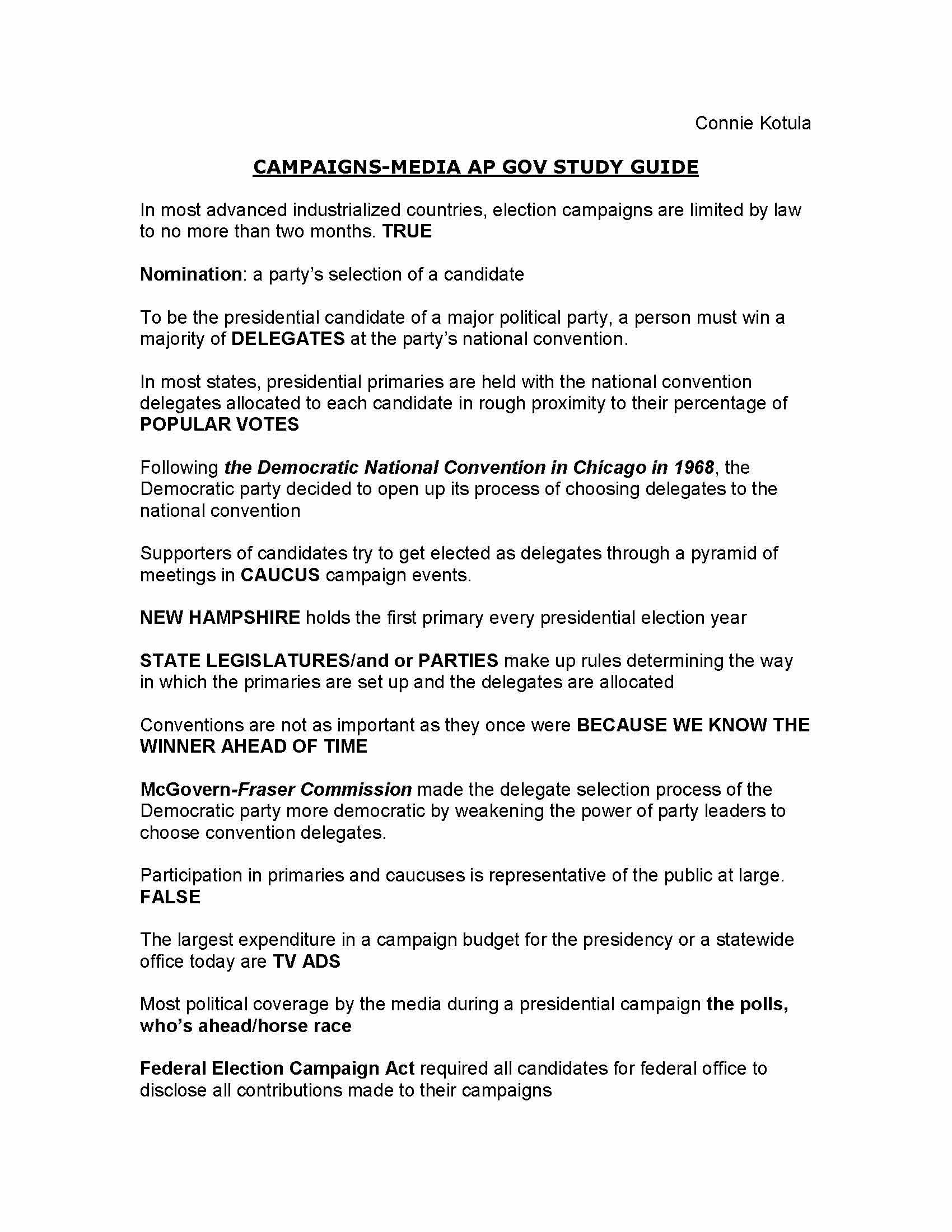 Connie Kotula

CAMPAIGNS-MEDIA AP GOV STUDY GUIDE

In most advanced industrialized countries, election campaigns are limited by law to no more than two months. TRUE

Nomination: a party's selection of a candidate

To be the presidential candidate of a major political party, a person must win a majority of DELEGATES at the party's national convention.

In most states, presidential primaries are held with the national convention delegates allocated to each candidate in rough proximity to their percentage of POPULAR VOTES

Following the Democratic National Convention in Chicago in 1968, the Democratic party decided to open up its process of choosing delegates to the national convention

Supporters of candidates try to get elected as delegates through a pyramid of meetings in CAUCUS campaign events.

NEW HAMPSHIRE holds the first primary every presidential election year

STATE LEGISLATURES/and or PARTIES make up rules determining the way in which the primaries are set up and the delegates are allocated

Conventions are not as important as they once were BECAUSE WE KNOW THE WINNER AHEAD OF TIME

McGovern-Fraser Commission made the delegate selection process of the Democratic party more democratic by weakening the power of party leaders to choose convention delegates.

Participation in primaries and caucuses is representative of the public at large. FALSE

The largest expenditure in a campaign budget for the presidency or a statewide office today are TV ADS

Most political coverage by the media during a presidential campaign the polls, who's ahead/horse race

Federal Election Campaign Act required all candidates for federal office to disclose all contributions made to their campaigns